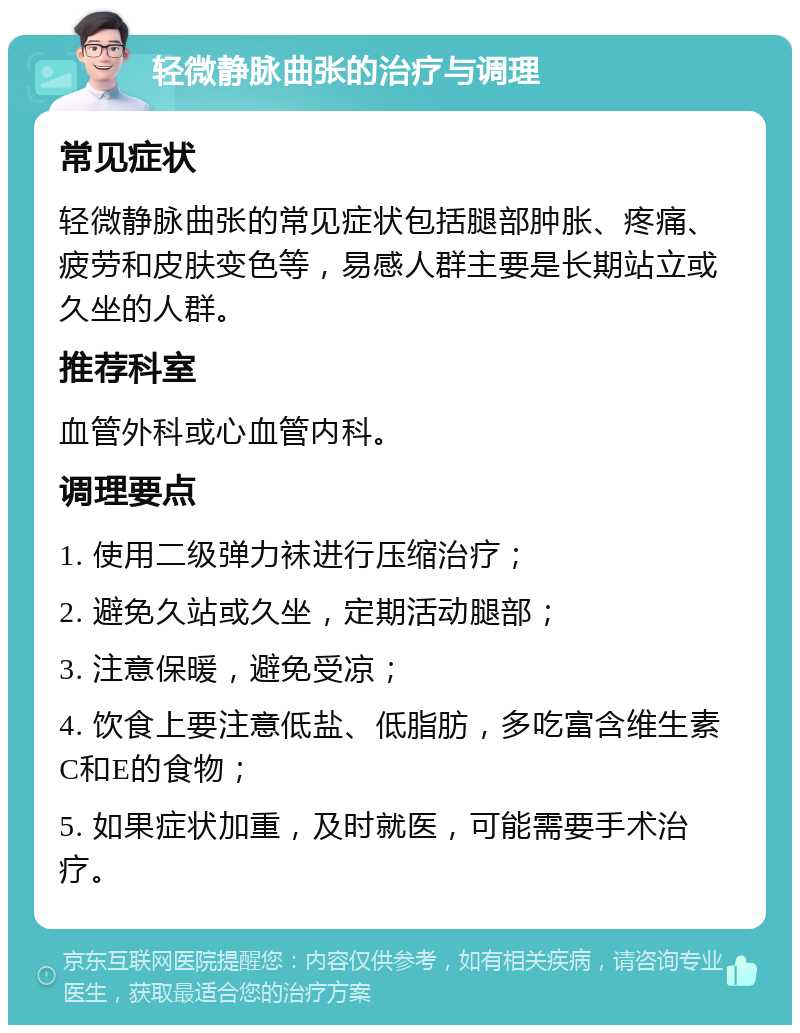 轻微静脉曲张的治疗与调理

常见症状

轻微静脉曲张的常见症状包括腿部肿胀、疼痛、疲劳和皮肤变色等，易感人群主要是长期站立或久坐的人群。

推荐科室

血管外科或心血管内科。

调理要点

1. 使用二级弹力袜进行压缩治疗；

2. 避免久站或久坐，定期活动腿部；

3. 注意保暖，避免受凉；

4. 饮食上要注意低盐、低脂肪，多吃富含维生素C和E的食物；

5. 如果症状加重，及时就医，可能需要手术治疗。

京东互联网医院提醒您：内容仅供参考，如有相关疾病，请咨询专业医生，获取最适合您的治疗方案